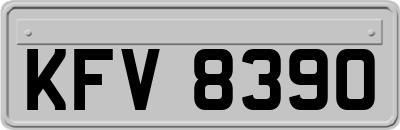 KFV 8390